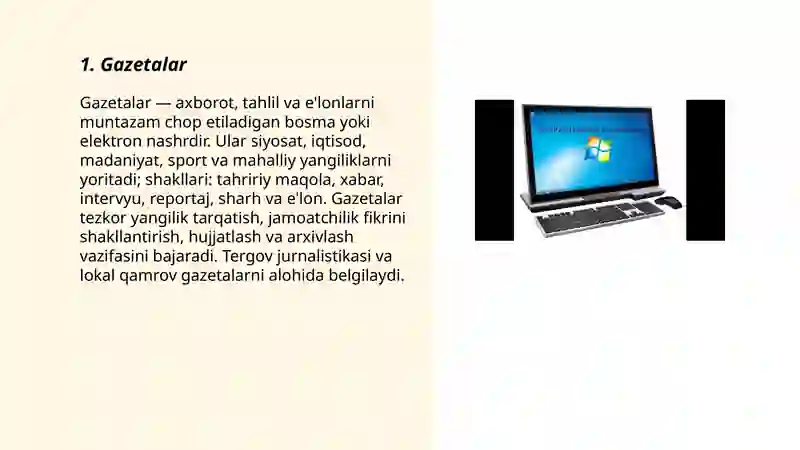 1. Gazetalar

Gazetalar — axborot, tahlil va e'lonlarni muntazam chop etiladigan bosma yoki elektron nashrdir. Ular siyosat, iqtisod, madaniyat, sport va mahalliy yangiliklarni yoritadi; shakllari: tahririy maqola, xabar, intervyu, reportaj, sharh va e'lon. Gazetalar tezkor yangilik tarqatish, jamoatchilik fikrini shakllantirish, hujjatlash va arxivlash vazifasini bajaradi. Tergov jurnalistikasi va lokal qamrov gazetalarni alohida belgilaydi.